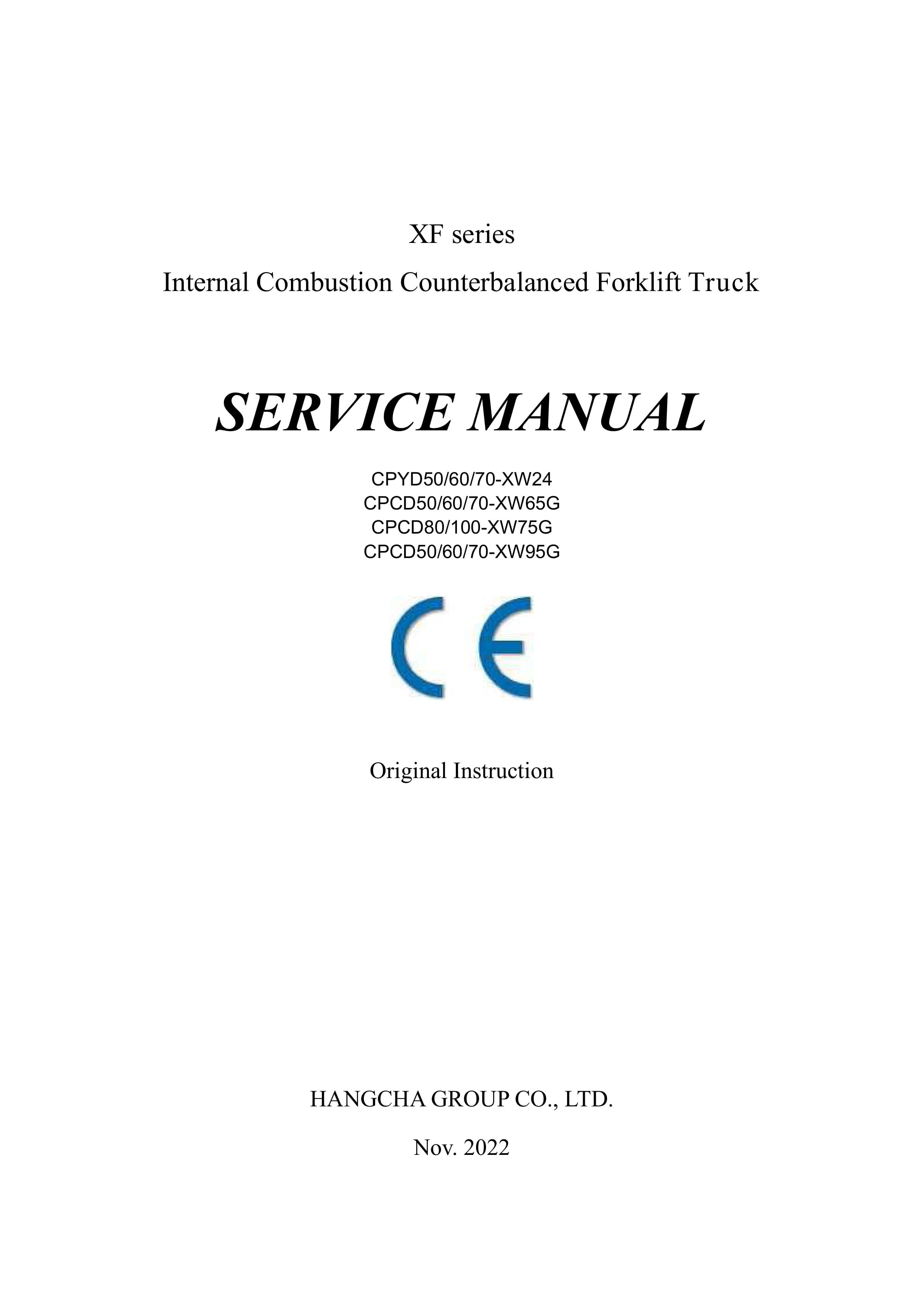 XF series

Internal Combustion Counterbalanced Forklift Truck

SERVICE MANUAL

CPYD50/60/70-XW24
CPCD50/60/70-XW65G
CPCD80/100-XW75G
CPCD50/60/70-XW95G

CE

Original Instruction

HANGCHA GROUP CO., LTD.

Nov. 2022